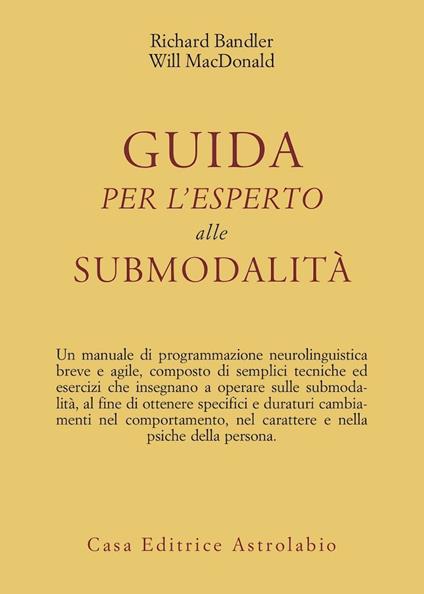 Richard Bandler
Will MacDonald

GUIDA
PER L'ESPERTO
alle
SUBMODALITÀ

Un manuale di programmazione neurolinguistica breve e agile, composto di semplici tecniche ed esercizi che insegnano a operare sulle submodalità, al fine di ottenere specifici e duraturi cambiamenti nel comportamento, nel carattere e nella psiche della persona.

Casa Editrice Astrolabio